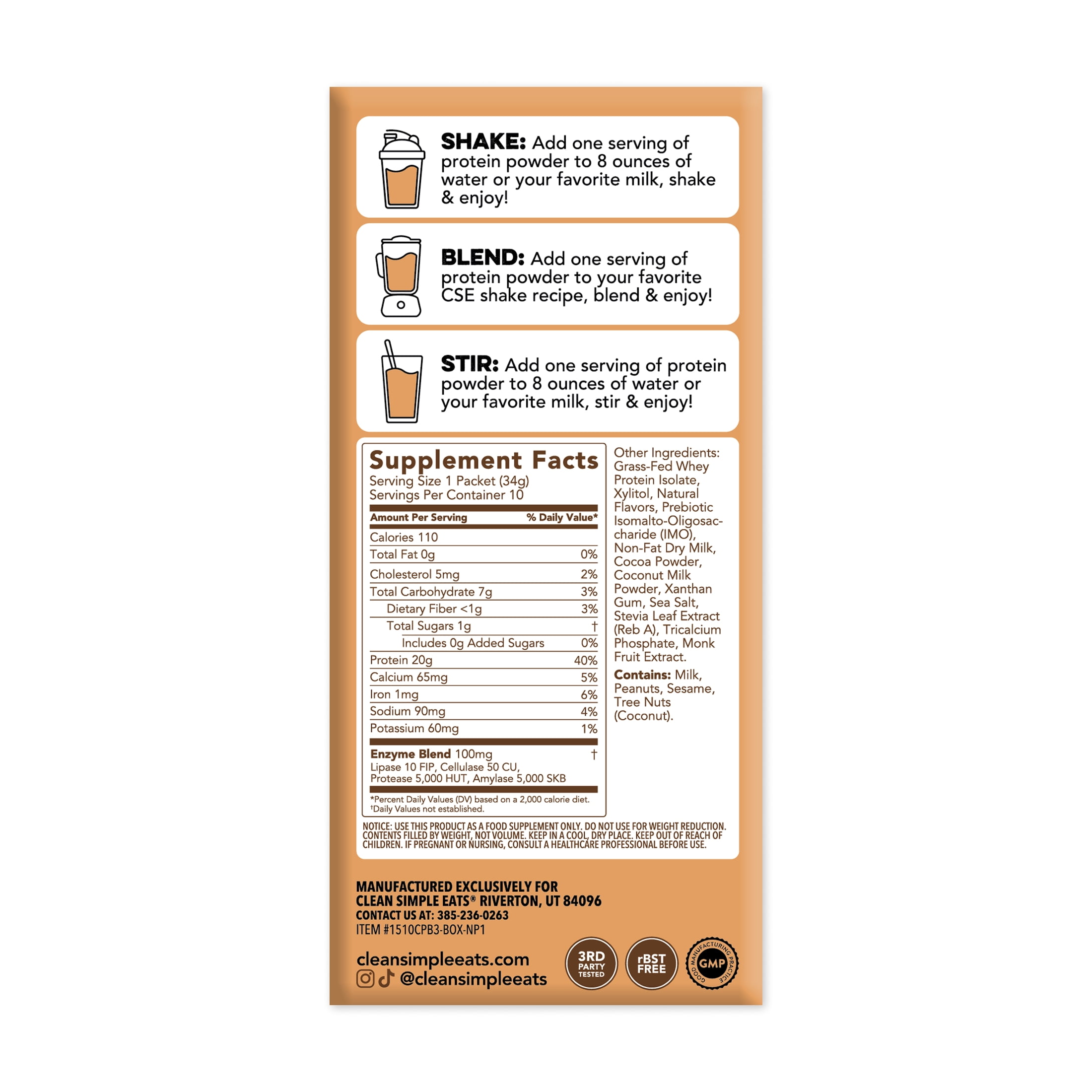 SHAKE: Add one serving of protein powder to 8 ounces of water or your favorite milk, shake & enjoy!

BLEND: Add one serving of protein powder to your favorite CSE shake recipe, blend & enjoy!

STIR: Add one serving of protein powder to 8 ounces of water or your favorite milk, stir & enjoy!

Supplement Facts
Serving Size 1 Packet (34g)
Servings Per Container 10

| Amount Per Serving | % Daily Value* |
|---|---|
| Calories 110 | |
| Total Fat 0g | 0% |
| Cholesterol 5mg | 2% |
| Total Carbohydrate 7g | 3% |
| Dietary Fiber <1g | 3% |
| Total Sugars 1g | † |
| Includes 0g Added Sugars | 0% |
| Protein 20g | 40% |
| Calcium 65mg | 5% |
| Iron 1mg | 6% |
| Sodium 90mg | 4% |
| Potassium 60mg | 1% |
| Enzyme Blend 100mg Lipase 10 FIP, Cellulase 50 CU, Protease 5,000 HUT, Amylase 5,000 SKB | † |

*Percent Daily Values (DV) based on a 2,000 calorie diet.
†Daily Values not established.

Other Ingredients: Grass-Fed Whey Protein Isolate, Xylitol, Natural Flavors, Prebiotic Isomalto-Oligosaccharide (IMO), Non-Fat Dry Milk, Cocoa Powder, Coconut Milk Powder, Xanthan Gum, Sea Salt, Stevia Leaf Extract (Reb A), Tricalcium Phosphate, Monk Fruit Extract.

Contains: Milk, Peanuts, Sesame, Tree Nuts (Coconut).

NOTICE: USE THIS PRODUCT AS A FOOD SUPPLEMENT ONLY. DO NOT USE FOR WEIGHT REDUCTION. CONTENTS FILLED BY WEIGHT, NOT VOLUME. KEEP IN A COOL, DRY PLACE. KEEP OUT OF REACH OF CHILDREN. IF PREGNANT OR NURSING, CONSULT A HEALTHCARE PROFESSIONAL BEFORE USE.

MANUFACTURED EXCLUSIVELY FOR
CLEAN SIMPLE EATS® RIVERTON, UT 84096
CONTACT US AT: 385-236-0263
ITEM #1510CPB3-BOX-NP1

cleansimpleeats.com
@cleansimpleeats

3RD PARTY TESTED
rBST FREE
GOOD MANUFACTURING PRACTICE GMP